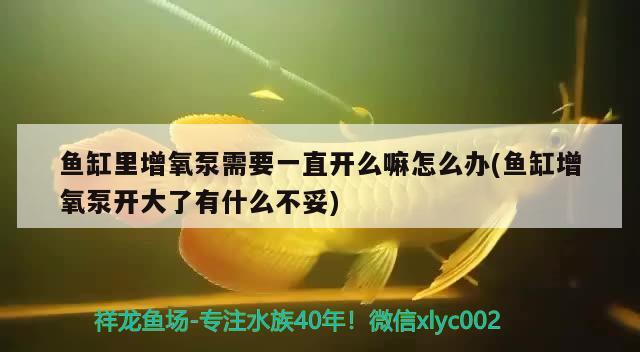 鱼缸里增氧泵需要一直开么嘛怎么办(鱼缸增氧泵开大了有什么不妥)

祥龙鱼场-专注水族40年！微信xlyc002